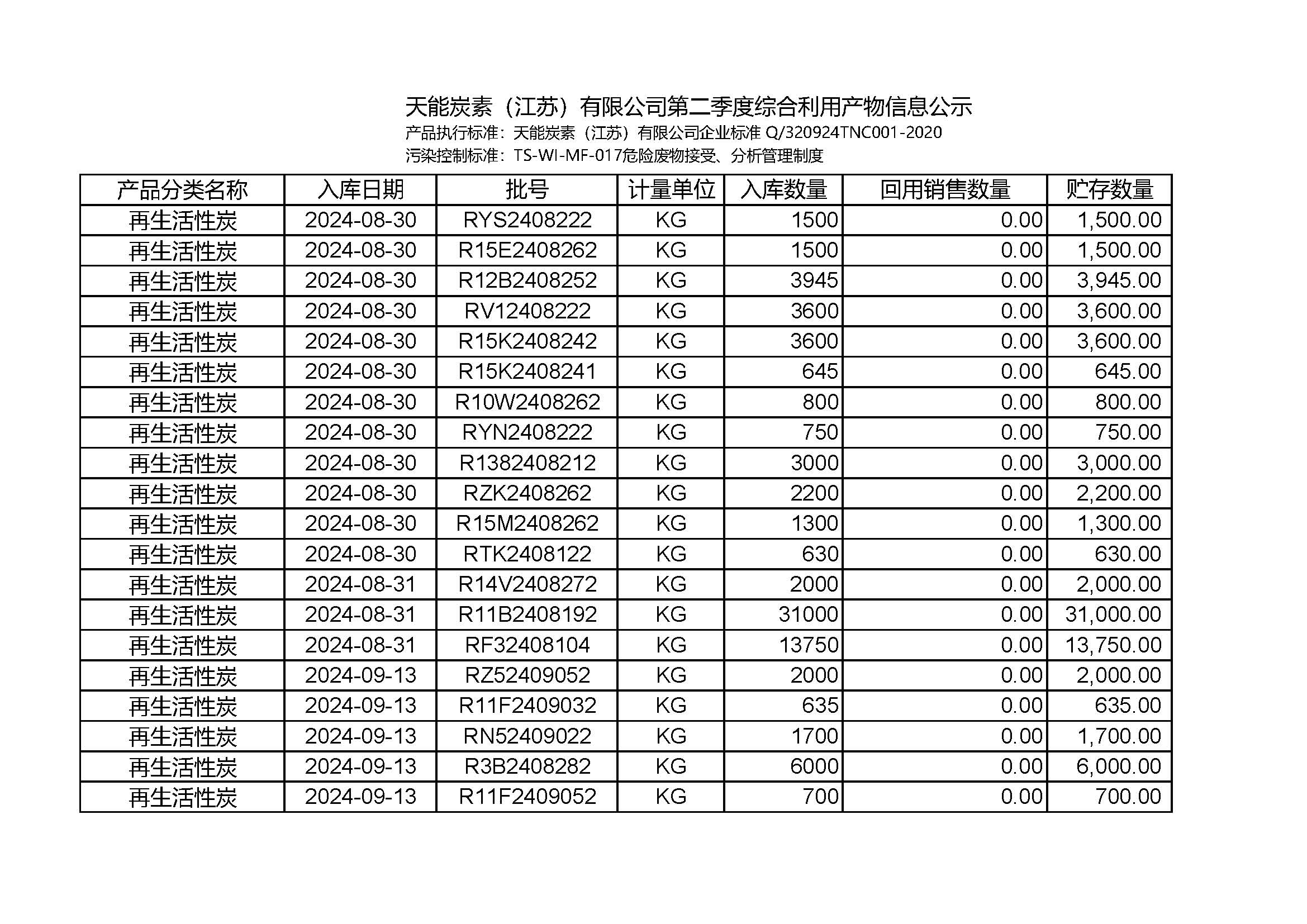 天能炭素（江苏）有限公司第二季度综合利用产物信息公示
产品执行标准：天能炭素（江苏）有限公司企业标准 Q/320924TNC001-2020
污染控制标准：TS-WI-MF-017危险废物接受、分析管理制度

| 产品分类名称 | 入库日期 | 批号 | 计量单位 | 入库数量 | 回用销售数量 | 贮存数量 |
|---|---|---|---|---|---|---|
| 再生活性炭 | 2024-08-30 | RYS2408222 | KG | 1500 | 0.00 | 1,500.00 |
| 再生活性炭 | 2024-08-30 | R15E2408262 | KG | 1500 | 0.00 | 1,500.00 |
| 再生活性炭 | 2024-08-30 | R12B2408252 | KG | 3945 | 0.00 | 3,945.00 |
| 再生活性炭 | 2024-08-30 | RV12408222 | KG | 3600 | 0.00 | 3,600.00 |
| 再生活性炭 | 2024-08-30 | R15K2408242 | KG | 3600 | 0.00 | 3,600.00 |
| 再生活性炭 | 2024-08-30 | R15K2408241 | KG | 645 | 0.00 | 645.00 |
| 再生活性炭 | 2024-08-30 | R10W2408262 | KG | 800 | 0.00 | 800.00 |
| 再生活性炭 | 2024-08-30 | RYN2408222 | KG | 750 | 0.00 | 750.00 |
| 再生活性炭 | 2024-08-30 | R1382408212 | KG | 3000 | 0.00 | 3,000.00 |
| 再生活性炭 | 2024-08-30 | RZK2408262 | KG | 2200 | 0.00 | 2,200.00 |
| 再生活性炭 | 2024-08-30 | R15M2408262 | KG | 1300 | 0.00 | 1,300.00 |
| 再生活性炭 | 2024-08-30 | RTK2408122 | KG | 630 | 0.00 | 630.00 |
| 再生活性炭 | 2024-08-31 | R14V2408272 | KG | 2000 | 0.00 | 2,000.00 |
| 再生活性炭 | 2024-08-31 | R11B2408192 | KG | 31000 | 0.00 | 31,000.00 |
| 再生活性炭 | 2024-08-31 | RF32408104 | KG | 13750 | 0.00 | 13,750.00 |
| 再生活性炭 | 2024-09-13 | RZ52409052 | KG | 2000 | 0.00 | 2,000.00 |
| 再生活性炭 | 2024-09-13 | R11F2409032 | KG | 635 | 0.00 | 635.00 |
| 再生活性炭 | 2024-09-13 | RN52409022 | KG | 1700 | 0.00 | 1,700.00 |
| 再生活性炭 | 2024-09-13 | R3B2408282 | KG | 6000 | 0.00 | 6,000.00 |
| 再生活性炭 | 2024-09-13 | R11F2409052 | KG | 700 | 0.00 | 700.00 |